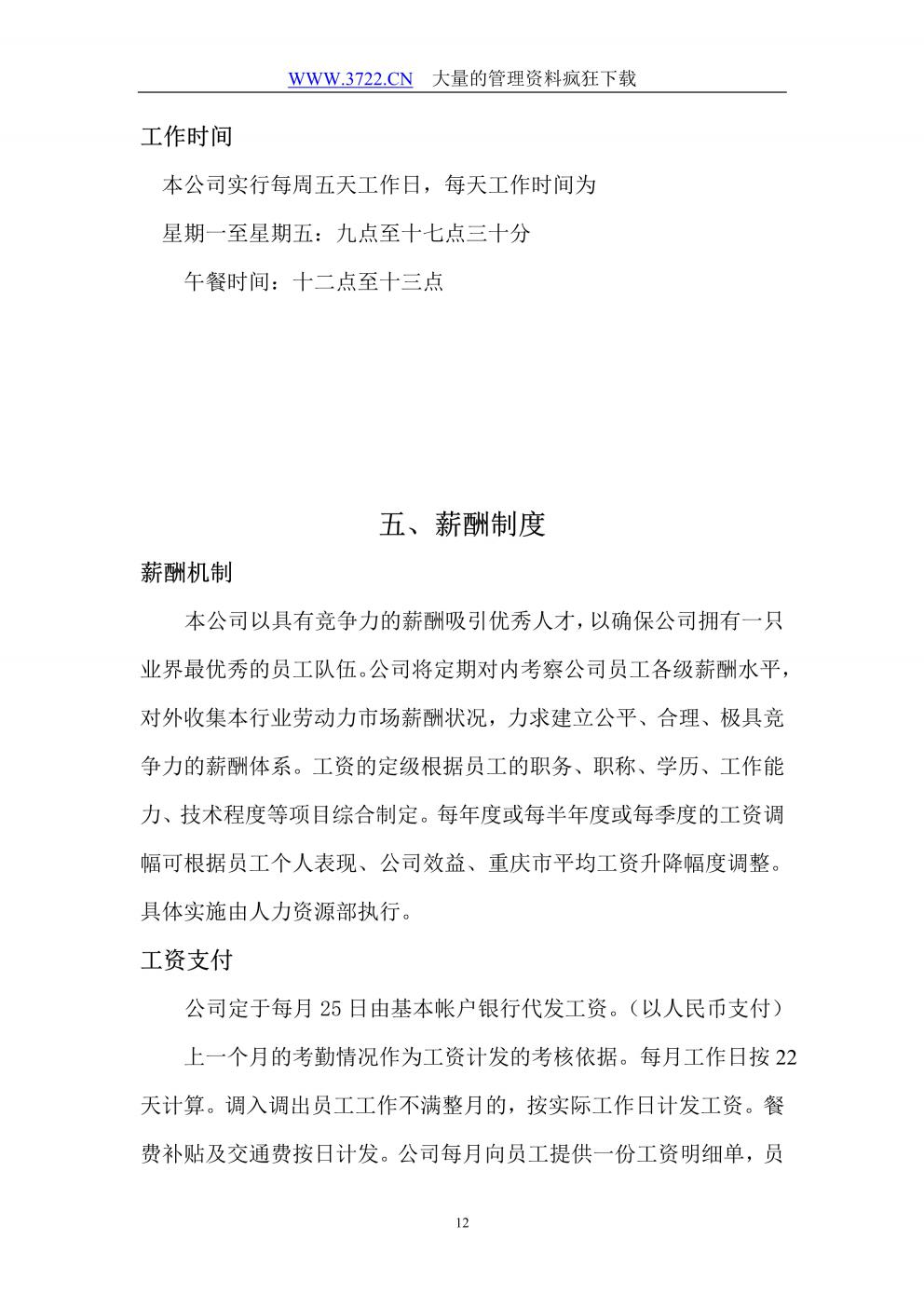 WWW.3722.CN　大量的管理资料疯狂下载

工作时间

本公司实行每周五天工作日，每天工作时间为

星期一至星期五：九点至十七点三十分

午餐时间：十二点至十三点

五、薪酬制度

薪酬机制

本公司以具有竞争力的薪酬吸引优秀人才，以确保公司拥有一只业界最优秀的员工队伍。公司将定期对内考察公司员工各级薪酬水平，对外收集本行业劳动力市场薪酬状况，力求建立公平、合理、极具竞争力的薪酬体系。工资的定级根据员工的职务、职称、学历、工作能力、技术程度等项目综合制定。每年度或每半年度或每季度的工资调幅可根据员工个人表现、公司效益、重庆市平均工资升降幅度调整。具体实施由人力资源部执行。

工资支付

公司定于每月 25 日由基本帐户银行代发工资。（以人民币支付）

上一个月的考勤情况作为工资计发的考核依据。每月工作日按 22 天计算。调入调出员工工作不满整月的，按实际工作日计发工资。餐费补贴及交通费按日计发。公司每月向员工提供一份工资明细单，员

12